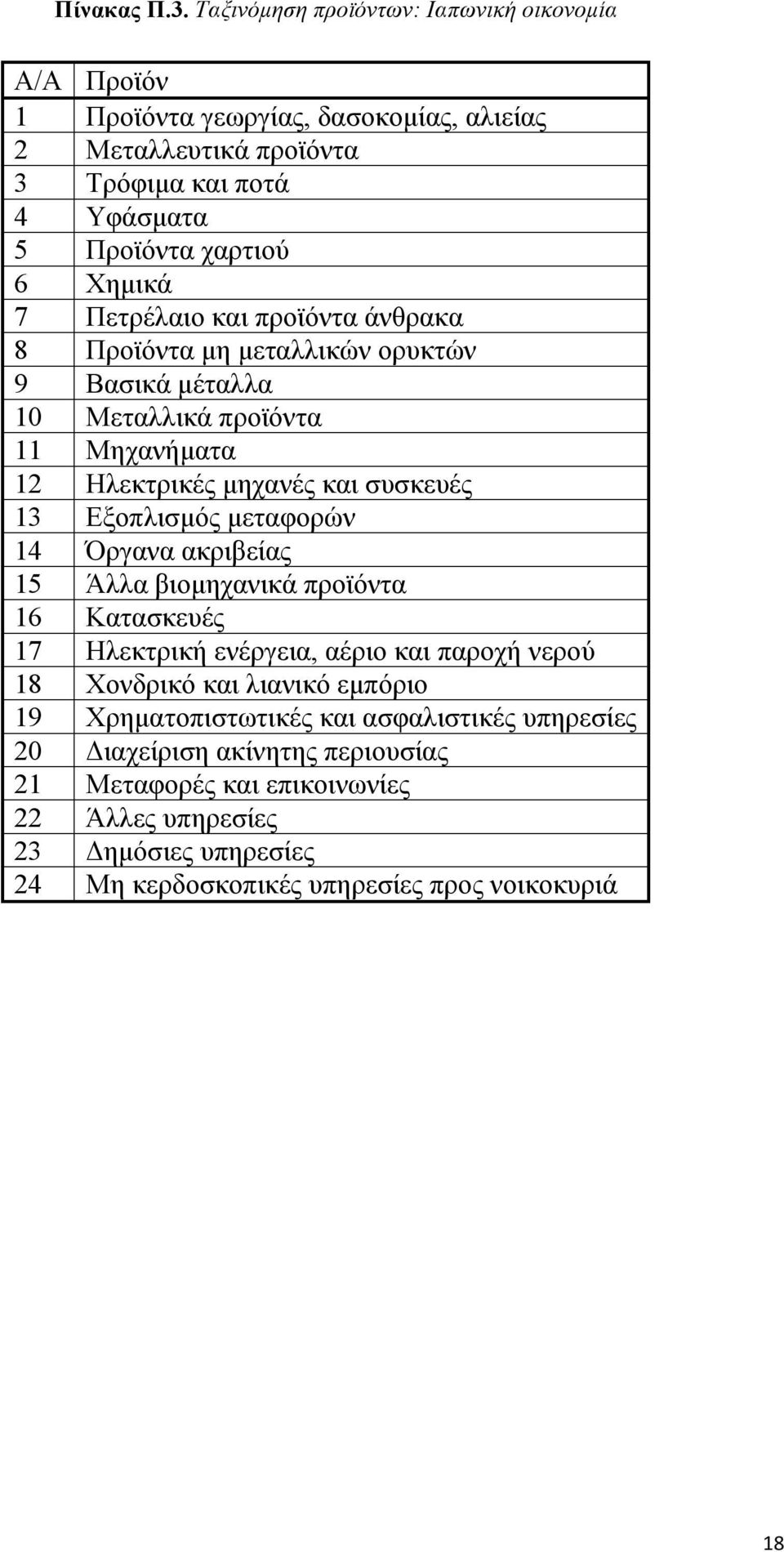 Πίνακας Π.3. Ταξινόμηση προϊόντων: Ιαπωνική οικονομία

| Α/Α | Προϊόν |
|---|---|
| 1 | Προϊόντα γεωργίας, δασοκομίας, αλιείας |
| 2 | Μεταλλευτικά προϊόντα |
| 3 | Τρόφιμα και ποτά |
| 4 | Υφάσματα |
| 5 | Προϊόντα χαρτιού |
| 6 | Χημικά |
| 7 | Πετρέλαιο και προϊόντα άνθρακα |
| 8 | Προϊόντα μη μεταλλικών ορυκτών |
| 9 | Βασικά μέταλλα |
| 10 | Μεταλλικά προϊόντα |
| 11 | Μηχανήματα |
| 12 | Ηλεκτρικές μηχανές και συσκευές |
| 13 | Εξοπλισμός μεταφορών |
| 14 | Όργανα ακριβείας |
| 15 | Άλλα βιομηχανικά προϊόντα |
| 16 | Κατασκευές |
| 17 | Ηλεκτρική ενέργεια, αέριο και παροχή νερού |
| 18 | Χονδρικό και λιανικό εμπόριο |
| 19 | Χρηματοπιστωτικές και ασφαλιστικές υπηρεσίες |
| 20 | Διαχείριση ακίνητης περιουσίας |
| 21 | Μεταφορές και επικοινωνίες |
| 22 | Άλλες υπηρεσίες |
| 23 | Δημόσιες υπηρεσίες |
| 24 | Μη κερδοσκοπικές υπηρεσίες προς νοικοκυριά |

18